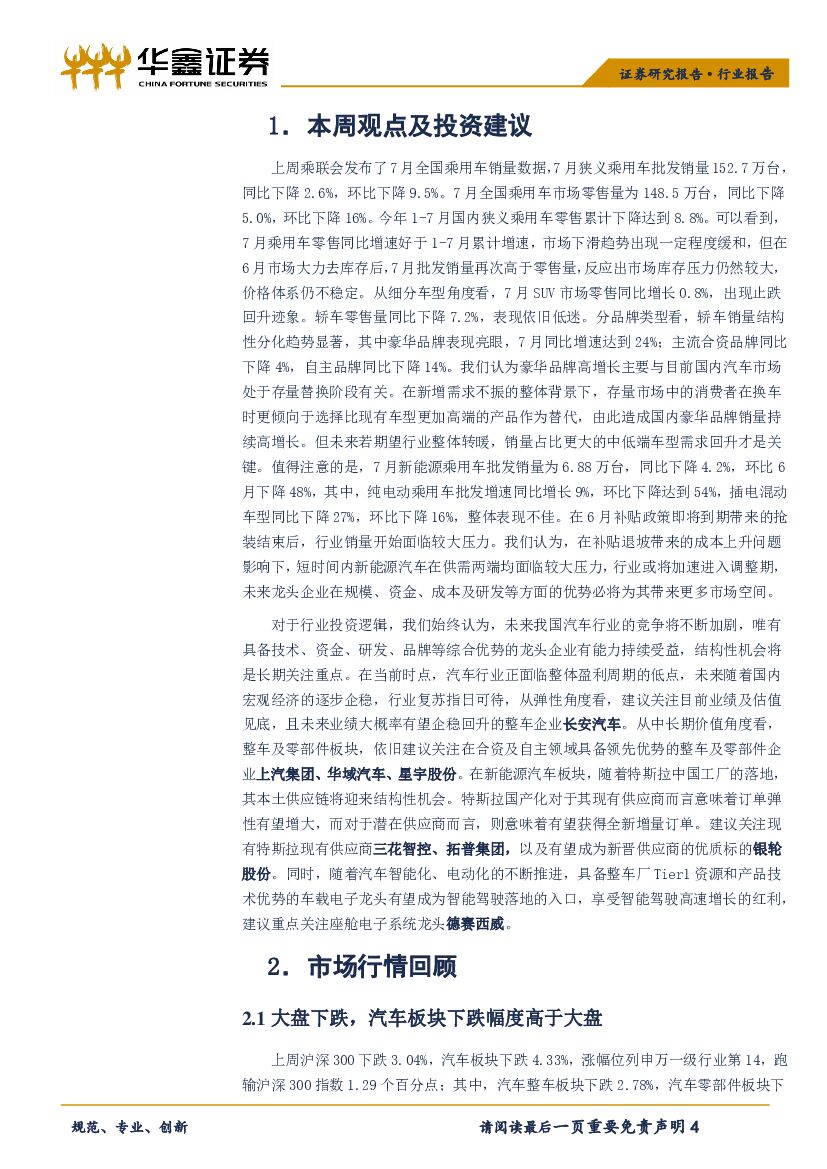 华鑫证券
CHINA FORTUNE SECURITIES

证券研究报告·行业报告

1. 本周观点及投资建议

上周乘联会发布了7月全国乘用车销量数据，7月狭义乘用车批发销量152.7万台，同比下降2.6%，环比下降9.5%。7月全国乘用车市场零售量为148.5万台，同比下降5.0%，环比下降16%。今年1-7月国内狭义乘用车零售累计下降达到8.8%。可以看到，7月乘用车零售同比增速好于1-7月累计增速，市场下滑趋势出现一定程度缓和，但在6月市场大力去库存后，7月批发销量再次高于零售量，反应出市场库存压力仍然较大，价格体系仍不稳定。从细分车型角度看，7月SUV市场零售同比增长0.8%，出现止跌回升迹象。轿车零售量同比下降7.2%，表现依旧低迷。分品牌类型看，轿车销量结构性分化趋势显著，其中豪华品牌表现亮眼，7月同比增速达到24%；主流合资品牌同比下降4%，自主品牌同比下降14%。我们认为豪华品牌高增长主要与目前国内汽车市场处于存量替换阶段有关。在新增需求不振的整体背景下，存量市场中的消费者在换车时更倾向于选择比现有车型更加高端的产品作为替代，由此造成国内豪华品牌销量持续高增长。但未来若期望行业整体转暖，销量占比更大的中低端车型需求回升才是关键。值得注意的是，7月新能源乘用车批发销量为6.88万台，同比下降4.2%，环比6月下降48%，其中，纯电动乘用车批发增速同比增长9%，环比下降达到54%，插电混动车型同比下降27%，环比下降16%，整体表现不佳。在6月补贴政策即将到期带来的抢装结束后，行业销量开始面临较大压力。我们认为，在补贴退坡带来的成本上升问题影响下，短时间内新能源汽车在供需两端均面临较大压力，行业或将加速进入调整期，未来龙头企业在规模、资金、成本及研发等方面的优势必将为其带来更多市场空间。

对于行业投资逻辑，我们始终认为，未来我国汽车行业的竞争将不断加剧，唯有具备技术、资金、研发、品牌等综合优势的龙头企业有能力持续受益，结构性机会将是长期关注重点。在当前时点，汽车行业正面临整体盈利周期的低点，未来随着国内宏观经济的逐步企稳，行业复苏指日可待，从弹性角度看，建议关注目前业绩及估值见底，且未来业绩大概率有望企稳回升的整车企业长安汽车。从中长期价值角度看，整车及零部件板块，依旧建议关注在合资及自主领域具备领先优势的整车及零部件企业上汽集团、华域汽车、星宇股份。在新能源汽车板块，随着特斯拉中国工厂的落地，其本土供应链将迎来结构性机会。特斯拉国产化对于其现有供应商而言意味着订单弹性有望增大，而对于潜在供应商而言，则意味着有望获得全新增量订单。建议关注现有特斯拉现有供应商三花智控、拓普集团，以及有望成为新晋供应商的优质标的银轮股份。同时，随着汽车智能化、电动化的不断推进，具备整车厂Tier1资源和产品技术优势的车载电子龙头有望成为智能驾驶落地的入口，享受智能驾驶高速增长的红利，建议重点关注座舱电子系统龙头德赛西威。

2. 市场行情回顾

2.1 大盘下跌，汽车板块下跌幅度高于大盘

上周沪深300下跌3.04%，汽车板块下跌4.33%，涨幅位列申万一级行业第14，跑输沪深300指数1.29个百分点；其中，汽车整车板块下跌2.78%，汽车零部件板块下

规范、专业、创新

请阅读最后一页重要免责声明4